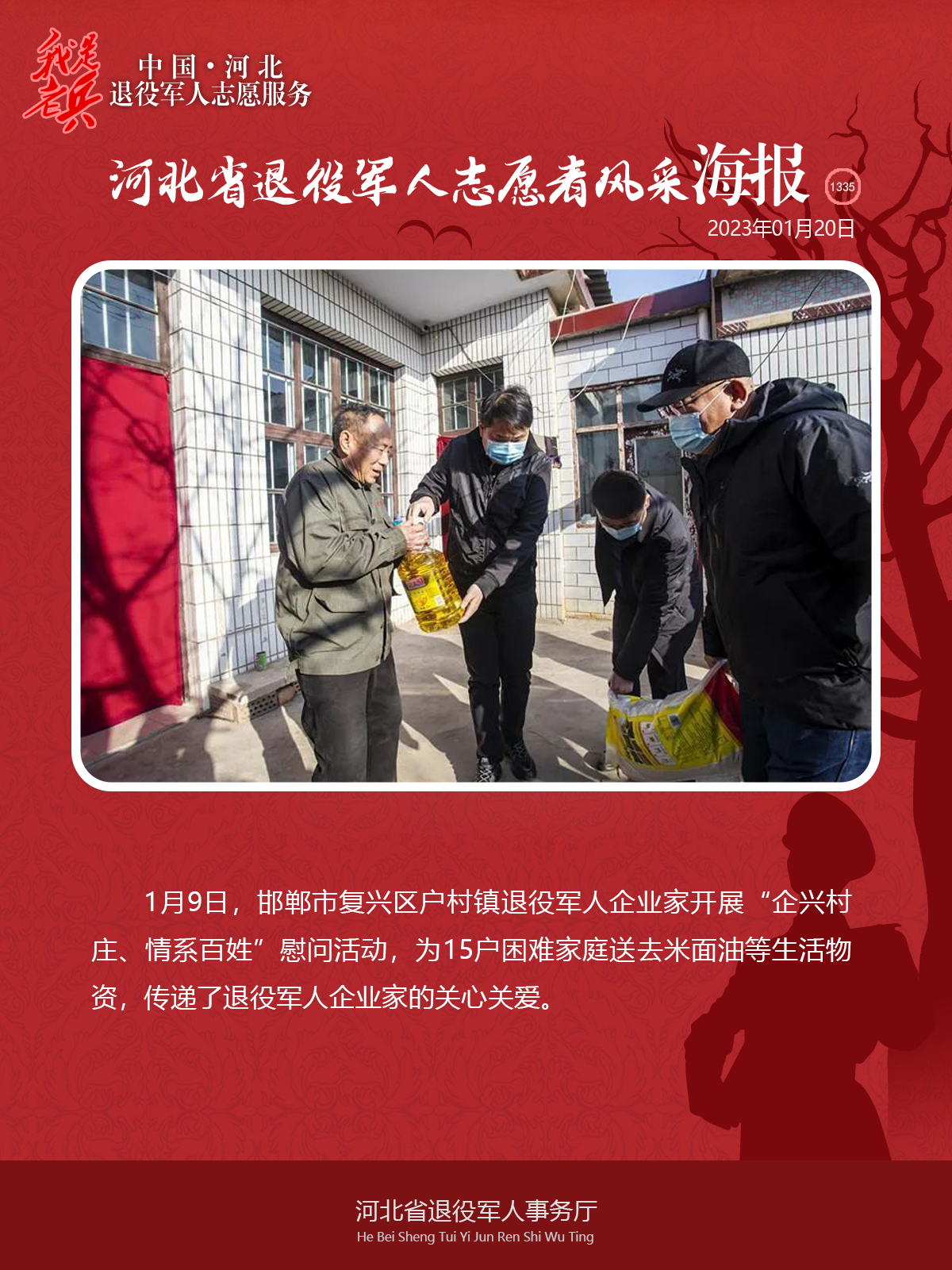 我是老兵

中国·河北
退役军人志愿服务

河北省退役军人志愿者风采海报

1335

2023年01月20日

1月9日，邯郸市复兴区户村镇退役军人企业家开展“企兴村庄、情系百姓”慰问活动，为15户困难家庭送去米面油等生活物资，传递了退役军人企业家的关心关爱。

河北省退役军人事务厅
He Bei Sheng Tui Yi Jun Ren Shi Wu Ting